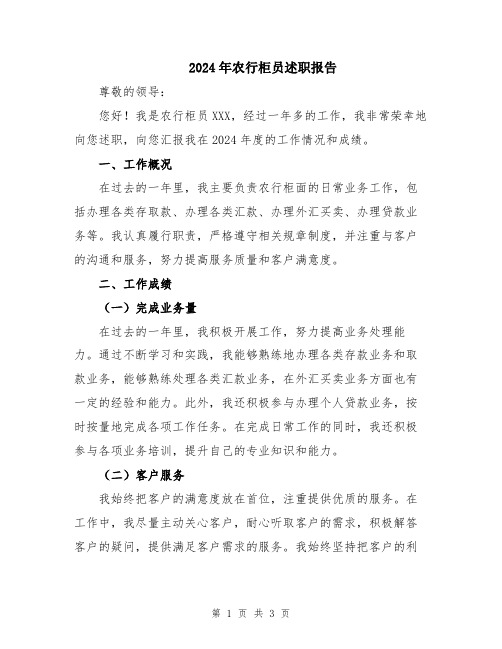 2024年农行柜员述职报告

尊敬的领导：

您好！我是农行柜员XXX，经过一年多的工作，我非常荣幸地向您述职，向您汇报我在2024年度的工作情况和成绩。

一、工作概况

在过去的一年里，我主要负责农行柜面的日常业务工作，包括办理各类存取款、办理各类汇款、办理外汇买卖、办理贷款业务等。我认真履行职责，严格遵守相关规章制度，并注重与客户的沟通和服务，努力提高服务质量和客户满意度。

二、工作成绩

（一）完成业务量

在过去的一年里，我积极开展工作，努力提高业务处理能力。通过不断学习和实践，我能够熟练地办理各类存款业务和取款业务，能够熟练处理各类汇款业务，在外汇买卖业务方面也有一定的经验和能力。此外，我还积极参与办理个人贷款业务，按时按量地完成各项工作任务。在完成日常工作的同时，我还积极参与各项业务培训，提升自己的专业知识和能力。

（二）客户服务

我始终把客户的满意度放在首位，注重提供优质的服务。在工作中，我尽量主动关心客户，耐心听取客户的需求，积极解答客户的疑问，提供满足客户需求的服务。我始终坚持把客户的利

第 1 页 共 3 页